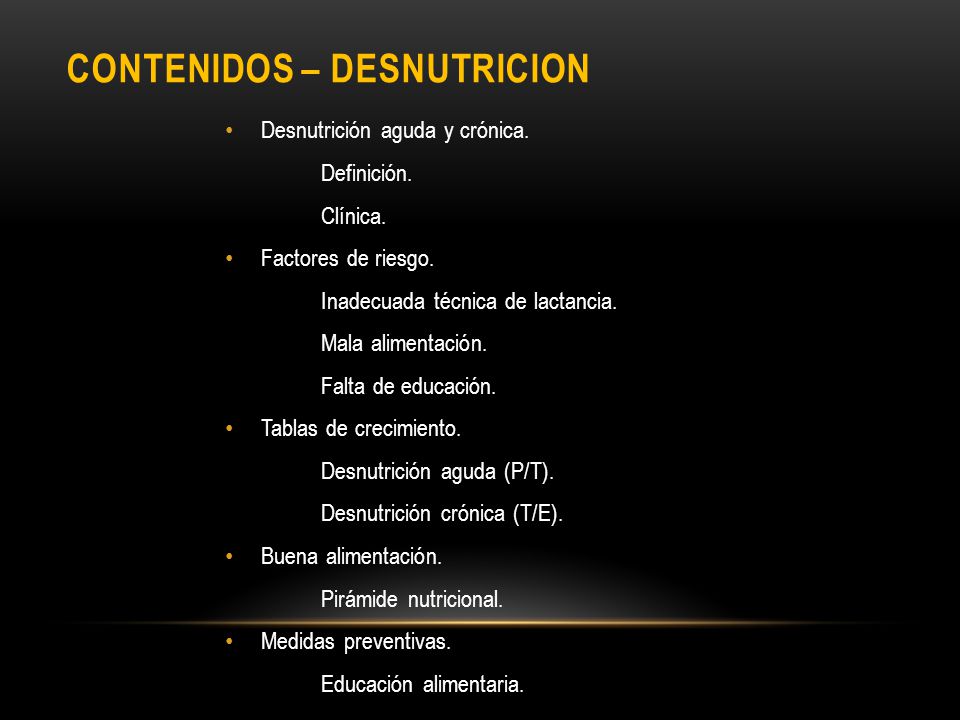 CONTENIDOS – DESNUTRICION

• Desnutrición aguda y crónica.

Definición.

Clínica.

• Factores de riesgo.

Inadecuada técnica de lactancia.

Mala alimentación.

Falta de educación.

• Tablas de crecimiento.

Desnutrición aguda (P/T).

Desnutrición crónica (T/E).

• Buena alimentación.

Pirámide nutricional.

• Medidas preventivas.

Educación alimentaria.